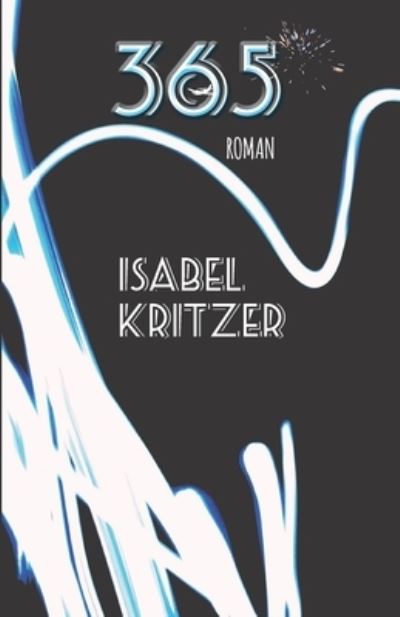 365

ROMAN

ISABEL
KRITZER